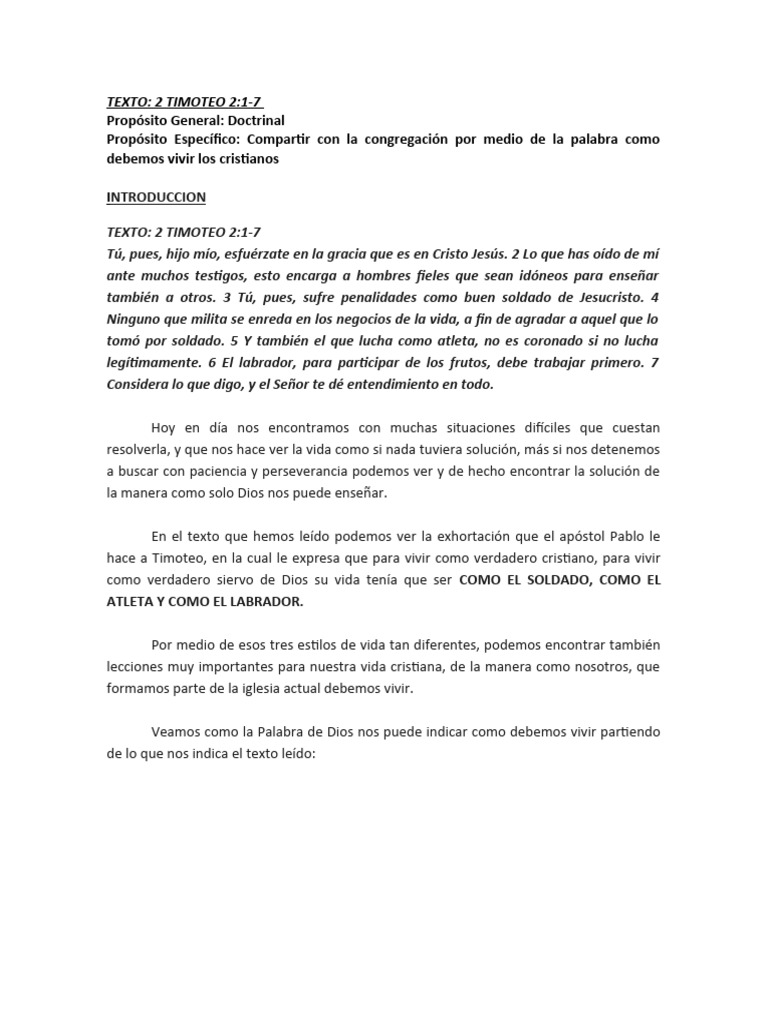 TEXTO: 2 TIMOTEO 2:1-7
Propósito General: Doctrinal
Propósito Específico: Compartir con la congregación por medio de la palabra como debemos vivir los cristianos

INTRODUCCION

TEXTO: 2 TIMOTEO 2:1-7
Tú, pues, hijo mío, esfuérzate en la gracia que es en Cristo Jesús. 2 Lo que has oído de mí ante muchos testigos, esto encarga a hombres fieles que sean idóneos para enseñar también a otros. 3 Tú, pues, sufre penalidades como buen soldado de Jesucristo. 4 Ninguno que milita se enreda en los negocios de la vida, a fin de agradar a aquel que lo tomó por soldado. 5 Y también el que lucha como atleta, no es coronado si no lucha legítimamente. 6 El labrador, para participar de los frutos, debe trabajar primero. 7 Considera lo que digo, y el Señor te dé entendimiento en todo.

Hoy en día nos encontramos con muchas situaciones difíciles que cuestan resolverla, y que nos hace ver la vida como si nada tuviera solución, más si nos detenemos a buscar con paciencia y perseverancia podemos ver y de hecho encontrar la solución de la manera como solo Dios nos puede enseñar.

En el texto que hemos leído podemos ver la exhortación que el apóstol Pablo le hace a Timoteo, en la cual le expresa que para vivir como verdadero cristiano, para vivir como verdadero siervo de Dios su vida tenía que ser COMO EL SOLDADO, COMO EL ATLETA Y COMO EL LABRADOR.

Por medio de esos tres estilos de vida tan diferentes, podemos encontrar también lecciones muy importantes para nuestra vida cristiana, de la manera como nosotros, que formamos parte de la iglesia actual debemos vivir.

Veamos como la Palabra de Dios nos puede indicar como debemos vivir partiendo de lo que nos indica el texto leído: